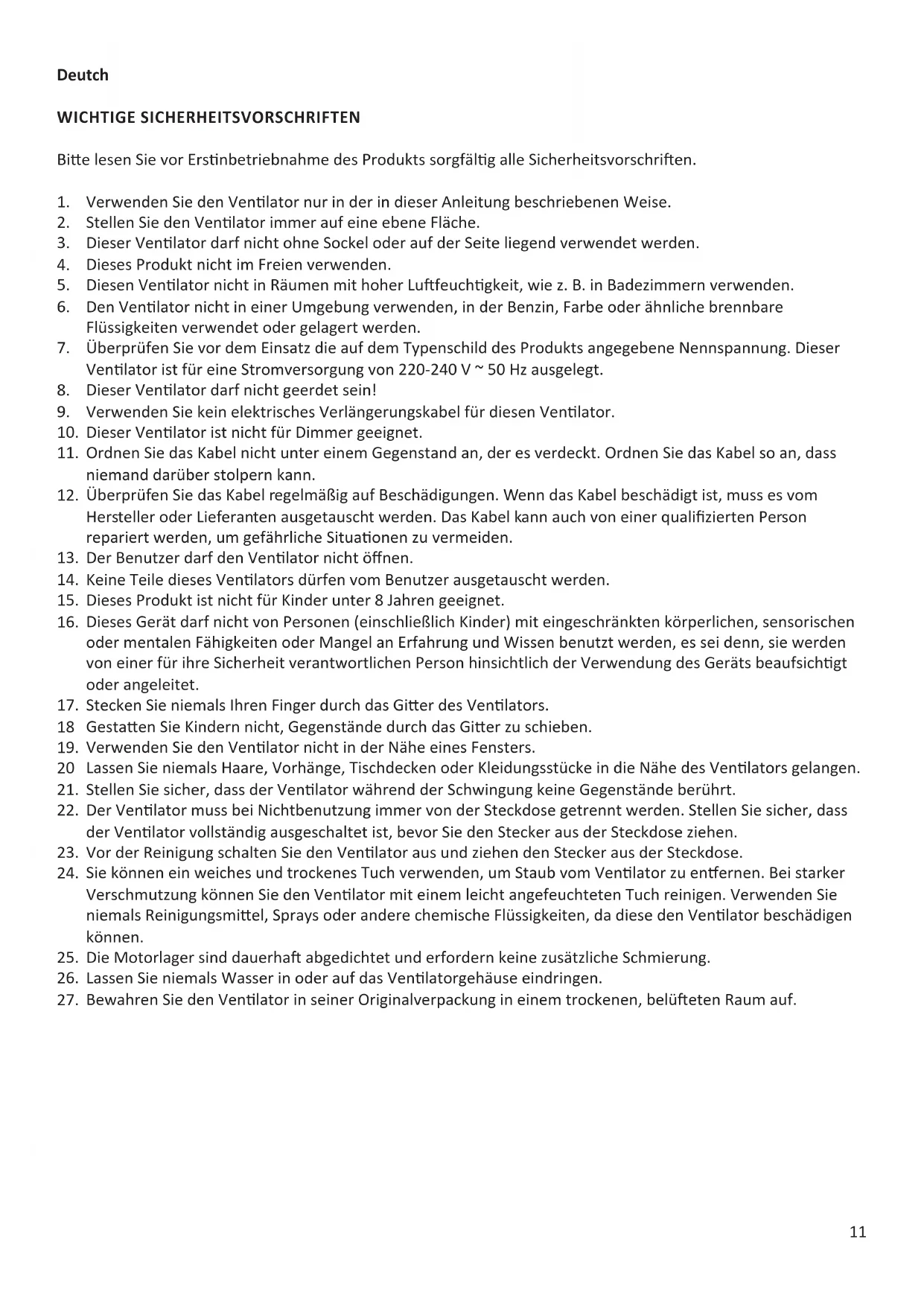 Deutch

WICHTIGE SICHERHEITSVORSCHRIFTEN

Bitte lesen Sie vor Erstinbetriebnahme des Produkts sorgfältig alle Sicherheitsvorschriften.

1. Verwenden Sie den Ventilator nur in der in dieser Anleitung beschriebenen Weise.
2. Stellen Sie den Ventilator immer auf eine ebene Fläche.
3. Dieser Ventilator darf nicht ohne Sockel oder auf der Seite liegend verwendet werden.
4. Dieses Produkt nicht im Freien verwenden.
5. Diesen Ventilator nicht in Räumen mit hoher Luftfeuchtigkeit, wie z. B. in Badezimmern verwenden.
6. Den Ventilator nicht in einer Umgebung verwenden, in der Benzin, Farbe oder ähnliche brennbare Flüssigkeiten verwendet oder gelagert werden.
7. Überprüfen Sie vor dem Einsatz die auf dem Typenschild des Produkts angegebene Nennspannung. Dieser Ventilator ist für eine Stromversorgung von 220-240 V ~ 50 Hz ausgelegt.
8. Dieser Ventilator darf nicht geerdet sein!
9. Verwenden Sie kein elektrisches Verlängerungskabel für diesen Ventilator.
10. Dieser Ventilator ist nicht für Dimmer geeignet.
11. Ordnen Sie das Kabel nicht unter einem Gegenstand an, der es verdeckt. Ordnen Sie das Kabel so an, dass niemand darüber stolpern kann.
12. Überprüfen Sie das Kabel regelmäßig auf Beschädigungen. Wenn das Kabel beschädigt ist, muss es vom Hersteller oder Lieferanten ausgetauscht werden. Das Kabel kann auch von einer qualifizierten Person repariert werden, um gefährliche Situationen zu vermeiden.
13. Der Benutzer darf den Ventilator nicht öffnen.
14. Keine Teile dieses Ventilators dürfen vom Benutzer ausgetauscht werden.
15. Dieses Produkt ist nicht für Kinder unter 8 Jahren geeignet.
16. Dieses Gerät darf nicht von Personen (einschließlich Kinder) mit eingeschränkten körperlichen, sensorischen oder mentalen Fähigkeiten oder Mangel an Erfahrung und Wissen benutzt werden, es sei denn, sie werden von einer für ihre Sicherheit verantwortlichen Person hinsichtlich der Verwendung des Geräts beaufsichtigt oder angeleitet.
17. Stecken Sie niemals Ihren Finger durch das Gitter des Ventilators.
18 Gestatten Sie Kindern nicht, Gegenstände durch das Gitter zu schieben.
19. Verwenden Sie den Ventilator nicht in der Nähe eines Fensters.
20 Lassen Sie niemals Haare, Vorhänge, Tischdecken oder Kleidungsstücke in die Nähe des Ventilators gelangen.
21. Stellen Sie sicher, dass der Ventilator während der Schwingung keine Gegenstände berührt.
22. Der Ventilator muss bei Nichtbenutzung immer von der Steckdose getrennt werden. Stellen Sie sicher, dass der Ventilator vollständig ausgeschaltet ist, bevor Sie den Stecker aus der Steckdose ziehen.
23. Vor der Reinigung schalten Sie den Ventilator aus und ziehen den Stecker aus der Steckdose.
24. Sie können ein weiches und trockenes Tuch verwenden, um Staub vom Ventilator zu entfernen. Bei starker Verschmutzung können Sie den Ventilator mit einem leicht angefeuchteten Tuch reinigen. Verwenden Sie niemals Reinigungsmittel, Sprays oder andere chemische Flüssigkeiten, da diese den Ventilator beschädigen können.
25. Die Motorlager sind dauerhaft abgedichtet und erfordern keine zusätzliche Schmierung.
26. Lassen Sie niemals Wasser in oder auf das Ventilatorgehäuse eindringen.
27. Bewahren Sie den Ventilator in seiner Originalverpackung in einem trockenen, belüfteten Raum auf.

11